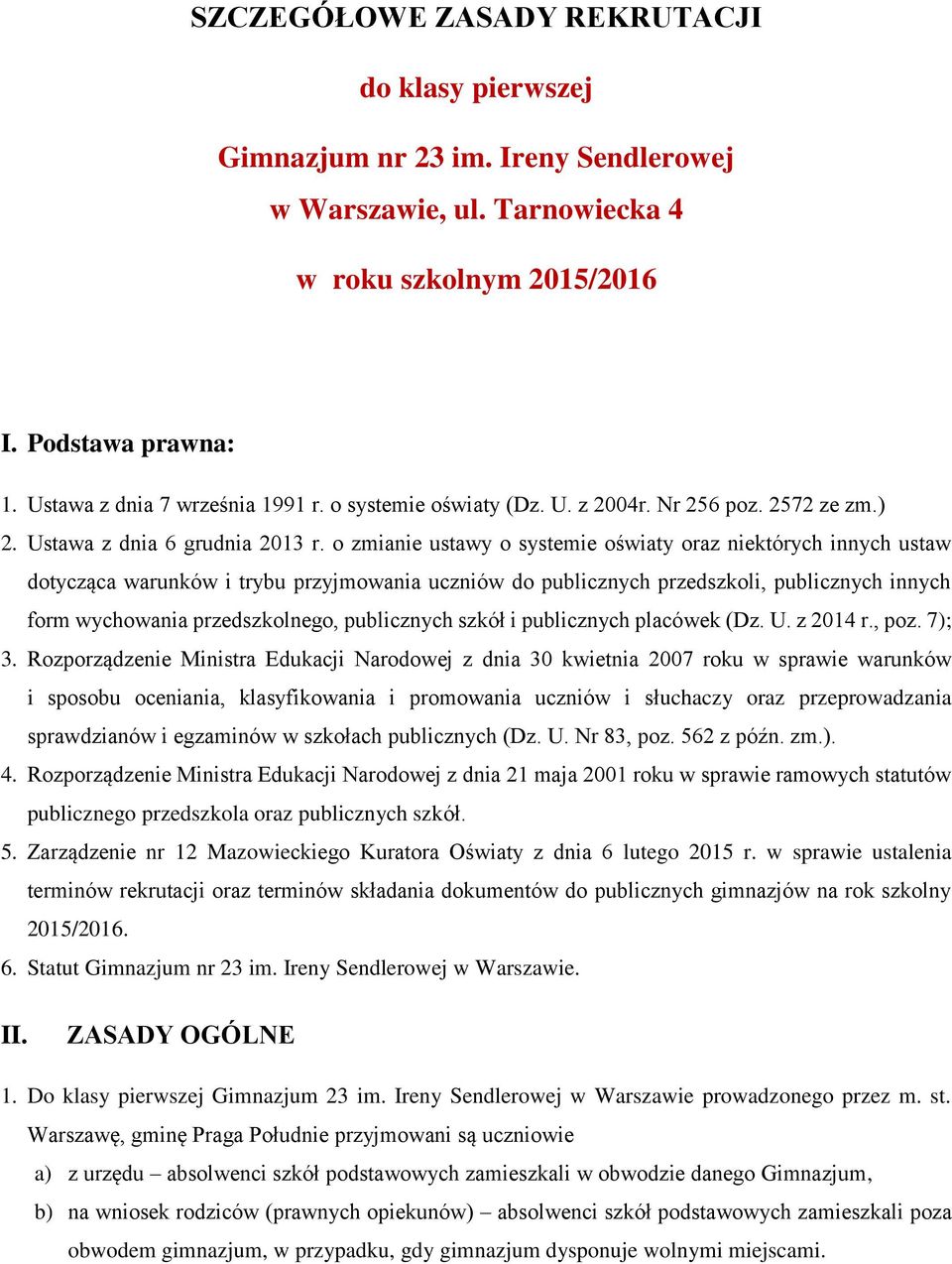 SZCZEGÓŁOWE ZASADY REKRUTACJI

do klasy pierwszej

Gimnazjum nr 23 im. Ireny Sendlerowej

w Warszawie, ul. Tarnowiecka 4

w roku szkolnym 2015/2016

I. Podstawa prawna:

1. Ustawa z dnia 7 września 1991 r. o systemie oświaty (Dz. U. z 2004r. Nr 256 poz. 2572 ze zm.)
2. Ustawa z dnia 6 grudnia 2013 r. o zmianie ustawy o systemie oświaty oraz niektórych innych ustaw dotycząca warunków i trybu przyjmowania uczniów do publicznych przedszkoli, publicznych innych form wychowania przedszkolnego, publicznych szkół i publicznych placówek (Dz. U. z 2014 r., poz. 7);
3. Rozporządzenie Ministra Edukacji Narodowej z dnia 30 kwietnia 2007 roku w sprawie warunków i sposobu oceniania, klasyfikowania i promowania uczniów i słuchaczy oraz przeprowadzania sprawdzianów i egzaminów w szkołach publicznych (Dz. U. Nr 83, poz. 562 z późn. zm.).
4. Rozporządzenie Ministra Edukacji Narodowej z dnia 21 maja 2001 roku w sprawie ramowych statutów publicznego przedszkola oraz publicznych szkół.
5. Zarządzenie nr 12 Mazowieckiego Kuratora Oświaty z dnia 6 lutego 2015 r. w sprawie ustalenia terminów rekrutacji oraz terminów składania dokumentów do publicznych gimnazjów na rok szkolny 2015/2016.
6. Statut Gimnazjum nr 23 im. Ireny Sendlerowej w Warszawie.

II. ZASADY OGÓLNE

1. Do klasy pierwszej Gimnazjum 23 im. Ireny Sendlerowej w Warszawie prowadzonego przez m. st. Warszawę, gminę Praga Południe przyjmowani są uczniowie
a) z urzędu – absolwenci szkół podstawowych zamieszkali w obwodzie danego Gimnazjum,
b) na wniosek rodziców (prawnych opiekunów) – absolwenci szkół podstawowych zamieszkali poza obwodem gimnazjum, w przypadku, gdy gimnazjum dysponuje wolnymi miejscami.